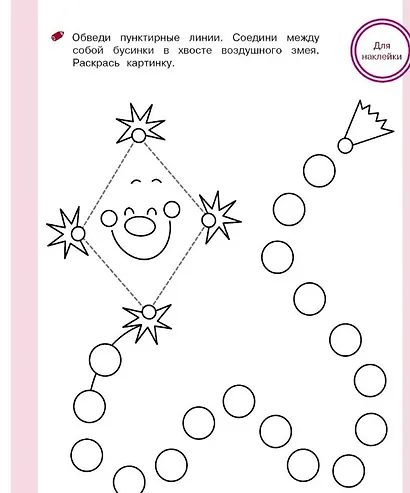 Обведи пунктирные линии. Соедини между собой бусинки в хвосте воздушного змея. Раскрась картинку.

Для наклейки